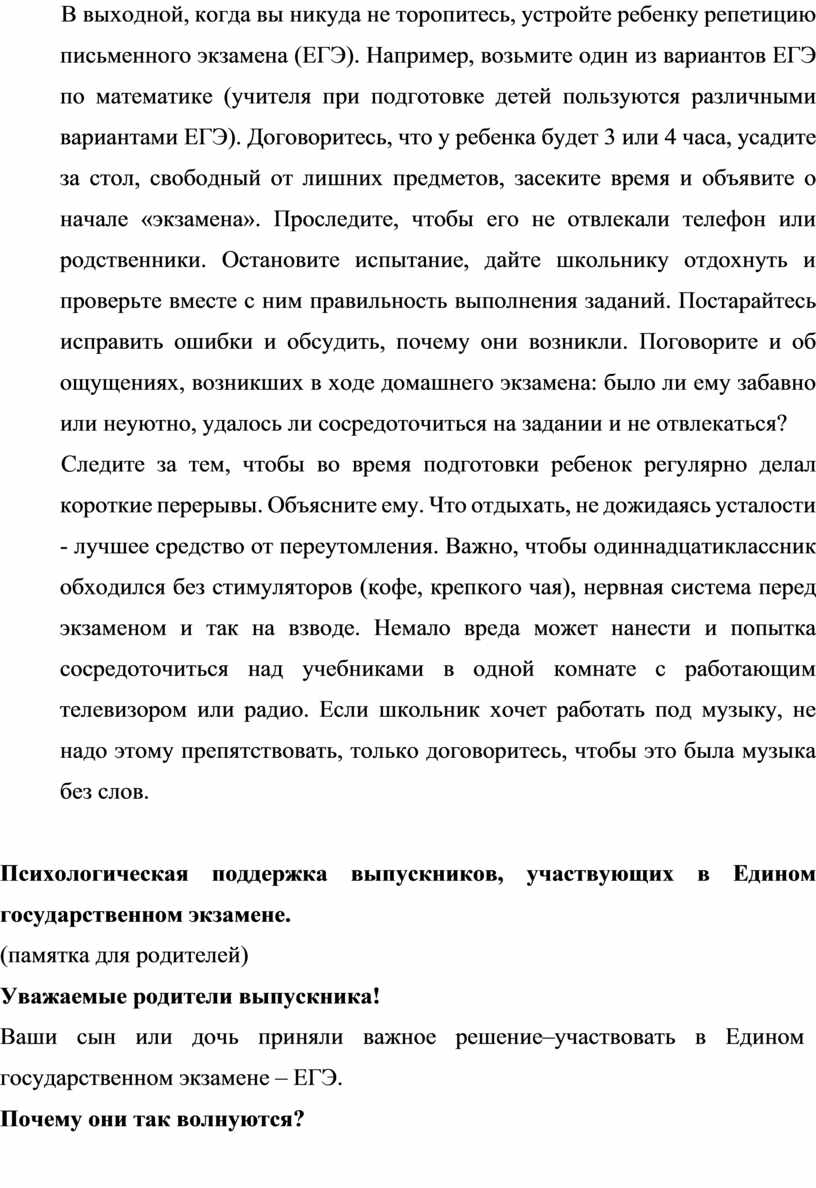 В выходной, когда вы никуда не торопитесь, устройте ребенку репетицию письменного экзамена (ЕГЭ). Например, возьмите один из вариантов ЕГЭ по математике (учителя при подготовке детей пользуются различными вариантами ЕГЭ). Договоритесь, что у ребенка будет 3 или 4 часа, усадите за стол, свободный от лишних предметов, засеките время и объявите о начале «экзамена». Проследите, чтобы его не отвлекали телефон или родственники. Остановите испытание, дайте школьнику отдохнуть и проверьте вместе с ним правильность выполнения заданий. Постарайтесь исправить ошибки и обсудить, почему они возникли. Поговорите и об ощущениях, возникших в ходе домашнего экзамена: было ли ему забавно или неуютно, удалось ли сосредоточиться на задании и не отвлекаться?

Следите за тем, чтобы во время подготовки ребенок регулярно делал короткие перерывы. Объясните ему. Что отдыхать, не дожидаясь усталости - лучшее средство от переутомления. Важно, чтобы одиннадцатиклассник обходился без стимуляторов (кофе, крепкого чая), нервная система перед экзаменом и так на взводе. Немало вреда может нанести и попытка сосредоточиться над учебниками в одной комнате с работающим телевизором или радио. Если школьник хочет работать под музыку, не надо этому препятствовать, только договоритесь, чтобы это была музыка без слов.

Психологическая поддержка выпускников, участвующих в Едином государственном экзамене.
(памятка для родителей)
Уважаемые родители выпускника!
Ваши сын или дочь приняли важное решение–участвовать в Едином государственном экзамене – ЕГЭ.
Почему они так волнуются?